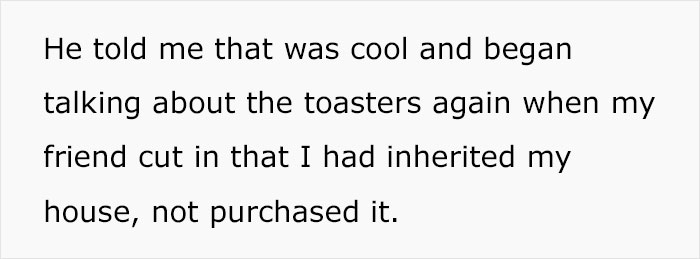 He told me that was cool and began talking about the toasters again when my friend cut in that I had inherited my house, not purchased it.